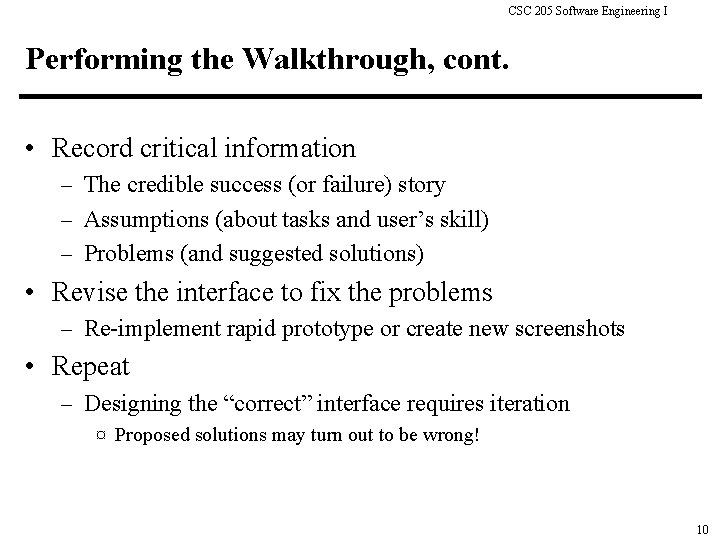 CSC 205 Software Engineering I

Performing the Walkthrough, cont.

• Record critical information
– The credible success (or failure) story
– Assumptions (about tasks and user's skill)
– Problems (and suggested solutions)

• Revise the interface to fix the problems
– Re-implement rapid prototype or create new screenshots

• Repeat
– Designing the "correct" interface requires iteration
¤ Proposed solutions may turn out to be wrong!

10